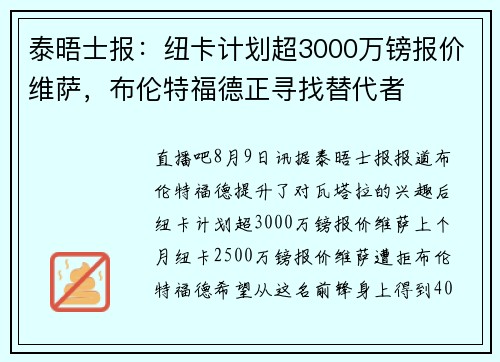 泰晤士报：纽卡计划超3000万镑报价维萨，布伦特福德正寻找替代者

直播吧8月9日讯据泰晤士报报道布伦特福德提升了对瓦塔拉的兴趣后纽卡计划超3000万镑报价维萨上个月纽卡2500万镑报价维萨遭拒布伦特福德希望从这名前锋身上得到40